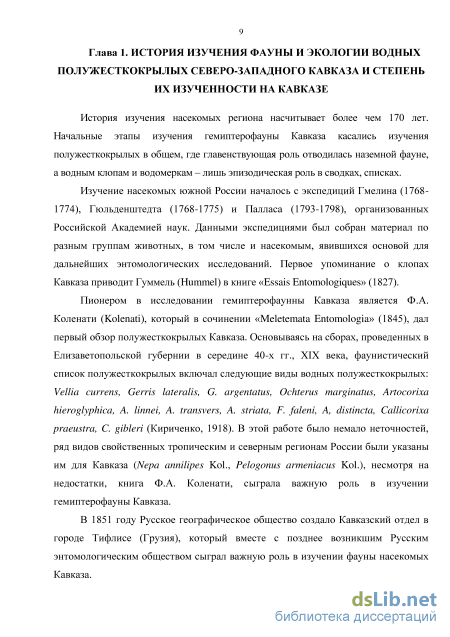 9

Глава 1. ИСТОРИЯ ИЗУЧЕНИЯ ФАУНЫ И ЭКОЛОГИИ ВОДНЫХ ПОЛУЖЕСТКОКРЫЛЫХ СЕВЕРО-ЗАПАДНОГО КАВКАЗА И СТЕПЕНЬ ИХ ИЗУЧЕННОСТИ НА КАВКАЗЕ

История изучения насекомых региона насчитывает более чем 170 лет. Начальные этапы изучения гемиптерофауны Кавказа касались изучения полужесткокрылых в общем, где главенствующая роль отводилась наземной фауне, а водным клопам и водомеркам – лишь эпизодическая роль в сводках, списках.

Изучение насекомых южной России началось с экспедиций Гмелина (1768-1774), Гюльденштедта (1768-1775) и Палласа (1793-1798), организованных Российской Академией наук. Данными экспедициями был собран материал по разным группам животных, в том числе и насекомым, явившихся основой для дальнейших энтомологических исследований. Первое упоминание о клопах Кавказа приводит Гуммель (Hummel) в книге «Essais Entomologiques» (1827).

Пионером в исследовании гемиптерофаунны Кавказа является Ф.А. Коленати (Kolenati), который в сочинении «Meletemata Entomologia» (1845), дал первый обзор полужесткокрылых Кавказа. Основываясь на сборах, проведенных в Елизаветопольской губернии в середине 40-х гг., XIX века, фаунистический список полужесткокрылых включал следующие виды водных полужесткокрылых: Vellia currens, Gerris lateralis, G. argentatus, Ochterus marginatus, Artocorixa hieroglyphica, A. linnei, A. transvers, A. striata, F. faleni, A, distincta, Callicorixa praeustra, C. gibleri (Кириченко, 1918). В этой работе было немало неточностей, ряд видов свойственных тропическим и северным регионам России были указаны им для Кавказа (Nepa annilipes Kol., Pelogonus armeniacus Kol.), несмотря на недостатки, книга Ф.А. Коленати, сыграла важную роль в изучении гемиптерофауны Кавказа.

В 1851 году Русское географическое общество создало Кавказский отдел в городе Тифлисе (Грузия), который вместе с позднее возникшим Русским энтомологическим обществом сыграл важную роль в изучении фауны насекомых Кавказа.

dsLib.net
библиотека диссертаций